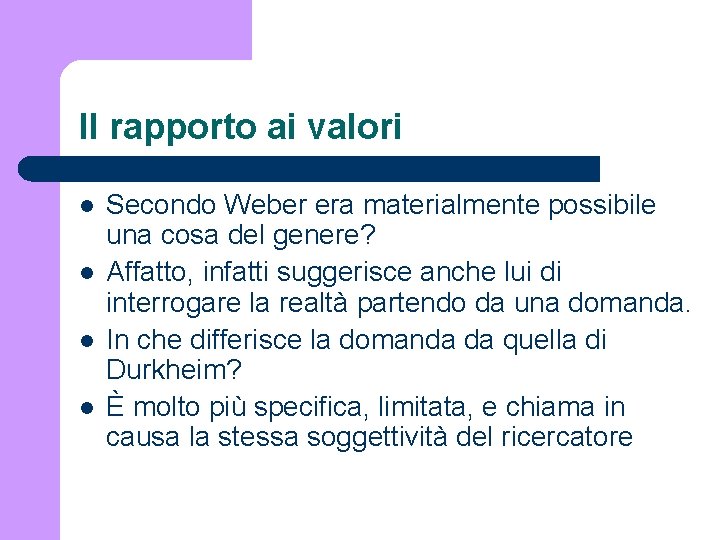 Il rapporto ai valori

- Secondo Weber era materialmente possibile una cosa del genere?
- Affatto, infatti suggerisce anche lui di interrogare la realtà partendo da una domanda.
- In che differisce la domanda da quella di Durkheim?
- È molto più specifica, limitata, e chiama in causa la stessa soggettività del ricercatore